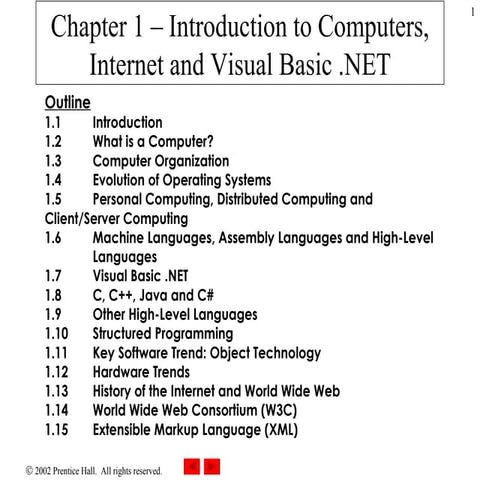 1

Chapter 1 – Introduction to Computers, Internet and Visual Basic .NET

Outline
1.1 Introduction
1.2 What is a Computer?
1.3 Computer Organization
1.4 Evolution of Operating Systems
1.5 Personal Computing, Distributed Computing and Client/Server Computing
1.6 Machine Languages, Assembly Languages and High-Level Languages
1.7 Visual Basic .NET
1.8 C, C++, Java and C#
1.9 Other High-Level Languages
1.10 Structured Programming
1.11 Key Software Trend: Object Technology
1.12 Hardware Trends
1.13 History of the Internet and World Wide Web
1.14 World Wide Web Consortium (W3C)
1.15 Extensible Markup Language (XML)

© 2002 Prentice Hall. All rights reserved.